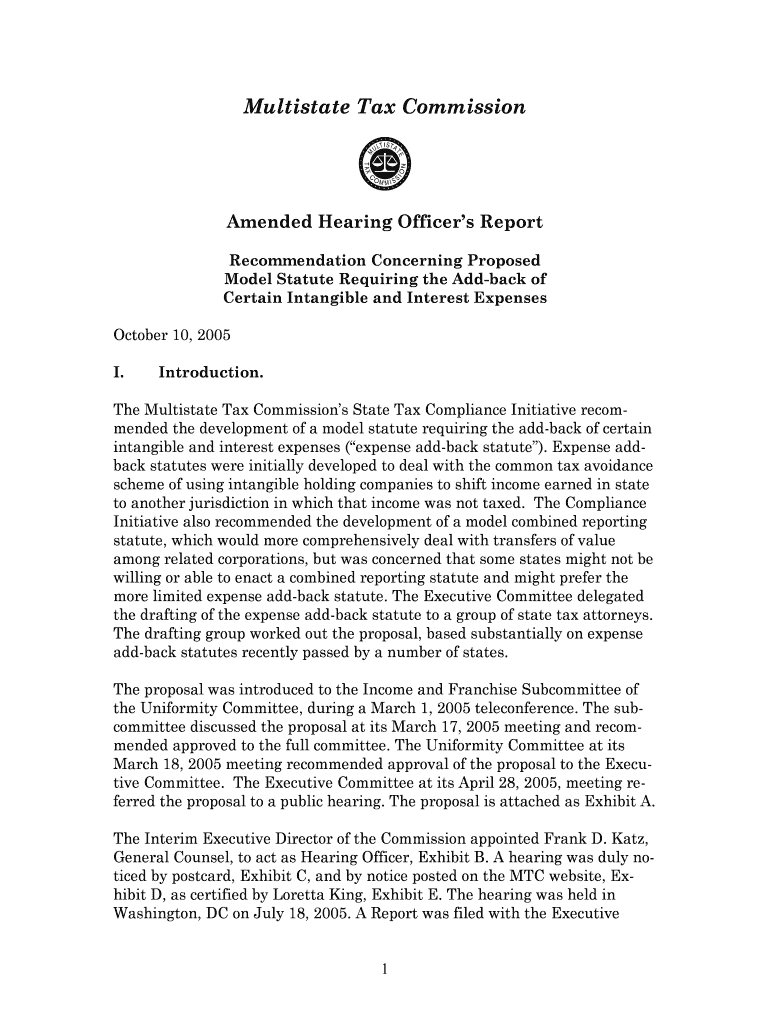 Multistate Tax Commission

MULTISTATE TAX COMMISSION

Amended Hearing Officer's Report

Recommendation Concerning Proposed Model Statute Requiring the Add-back of Certain Intangible and Interest Expenses

October 10, 2005

I. Introduction.

The Multistate Tax Commission's State Tax Compliance Initiative recommended the development of a model statute requiring the add-back of certain intangible and interest expenses ("expense add-back statute"). Expense add-back statutes were initially developed to deal with the common tax avoidance scheme of using intangible holding companies to shift income earned in state to another jurisdiction in which that income was not taxed. The Compliance Initiative also recommended the development of a model combined reporting statute, which would more comprehensively deal with transfers of value among related corporations, but was concerned that some states might not be willing or able to enact a combined reporting statute and might prefer the more limited expense add-back statute. The Executive Committee delegated the drafting of the expense add-back statute to a group of state tax attorneys. The drafting group worked out the proposal, based substantially on expense add-back statutes recently passed by a number of states.

The proposal was introduced to the Income and Franchise Subcommittee of the Uniformity Committee, during a March 1, 2005 teleconference. The subcommittee discussed the proposal at its March 17, 2005 meeting and recommended approved to the full committee. The Uniformity Committee at its March 18, 2005 meeting recommended approval of the proposal to the Executive Committee. The Executive Committee at its April 28, 2005, meeting referred the proposal to a public hearing. The proposal is attached as Exhibit A.

The Interim Executive Director of the Commission appointed Frank D. Katz, General Counsel, to act as Hearing Officer, Exhibit B. A hearing was duly noticed by postcard, Exhibit C, and by notice posted on the MTC website, Exhibit D, as certified by Loretta King, Exhibit E. The hearing was held in Washington, DC on July 18, 2005. A Report was filed with the Executive

1